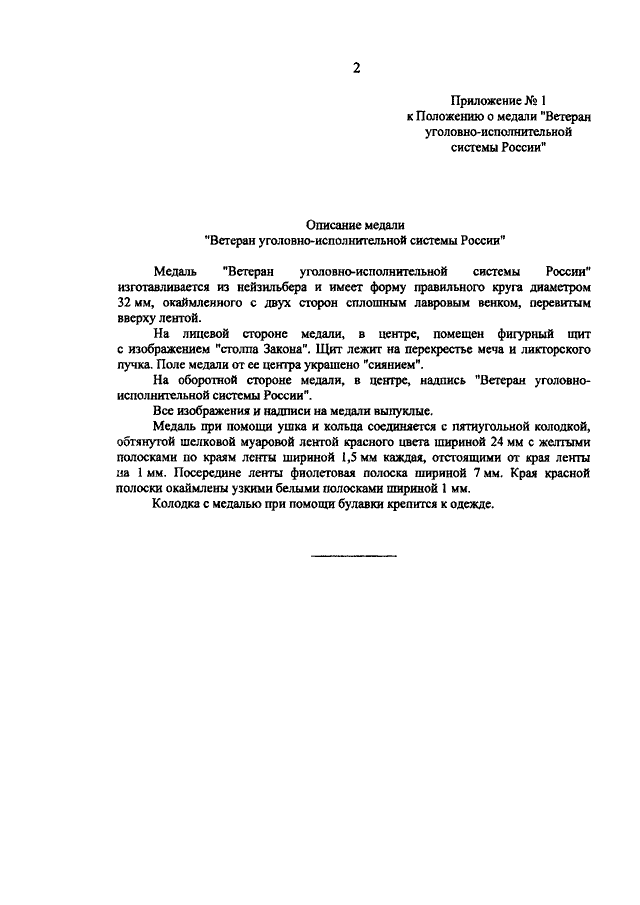 2

Приложение № 1
к Положению о медали "Ветеран уголовно-исполнительной системы России"

Описание медали
"Ветеран уголовно-исполнительной системы России"

Медаль "Ветеран уголовно-исполнительной системы России" изготавливается из нейзильбера и имеет форму правильного круга диаметром 32 мм, окаймленного с двух сторон сплошным лавровым венком, перевитым вверху лентой.

На лицевой стороне медали, в центре, помещен фигурный щит с изображением "столпа Закона". Щит лежит на перекрестье меча и ликторского пучка. Поле медали от ее центра украшено "сиянием".

На оборотной стороне медали, в центре, надпись "Ветеран уголовно-исполнительной системы России".

Все изображения и надписи на медали выпуклые.

Медаль при помощи ушка и кольца соединяется с пятиугольной колодкой, обтянутой шелковой муаровой лентой красного цвета шириной 24 мм с желтыми полосками по краям ленты шириной 1,5 мм каждая, отстоящими от края ленты на 1 мм. Посередине ленты фиолетовая полоска шириной 7 мм. Края красной полоски окаймлены узкими белыми полосками шириной 1 мм.

Колодка с медалью при помощи булавки крепится к одежде.